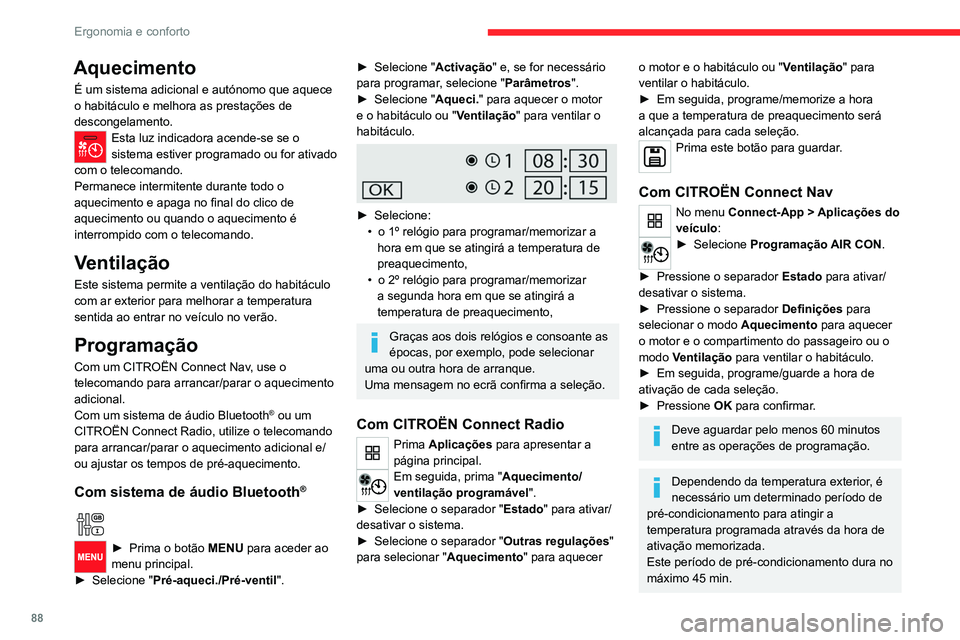 Ergonomia e conforto

Aquecimento

É um sistema adicional e autónomo que aquece o habitáculo e melhora as prestações de descongelamento.

Esta luz indicadora acende-se se o sistema estiver programado ou for ativado com o telecomando.

Permanece intermitente durante todo o aquecimento e apaga no final do clico de aquecimento ou quando o aquecimento é interrompido com o telecomando.

Ventilação

Este sistema permite a ventilação do habitáculo com ar exterior para melhorar a temperatura sentida ao entrar no veículo no verão.

Programação

Com um CITROËN Connect Nav, use o telecomando para arrancar/parar o aquecimento adicional.

Com um sistema de áudio Bluetooth® ou um CITROËN Connect Radio, utilize o telecomando para arrancar/parar o aquecimento adicional e/ou ajustar os tempos de pré-aquecimento.

Com sistema de áudio Bluetooth®

MENU ► Prima o botão MENU para aceder ao menu principal.

► Selecione "Pré-aqueci./Pré-ventil".

► Selecione "Activação" e, se for necessário para programar, selecione "Parâmetros".

► Selecione "Aqueci." para aquecer o motor e o habitáculo ou "Ventilação" para ventilar o habitáculo.

1 08 : 30

OK 2 20 : 15

► Selecione:

• o 1º relógio para programar/memorizar a hora em que se atingirá a temperatura de preaquecimento,

• o 2º relógio para programar/memorizar a segunda hora em que se atingirá a temperatura de preaquecimento,

Graças aos dois relógios e consoante as épocas, por exemplo, pode selecionar uma ou outra hora de arranque.

Uma mensagem no ecrã confirma a seleção.

Com CITROËN Connect Radio

Prima Aplicações para apresentar a página principal.

Em seguida, prima "Aquecimento/ventilação programável".

► Selecione o separador "Estado" para ativar/desativar o sistema.

► Selecione o separador "Outras regulações" para selecionar "Aquecimento" para aquecer o motor e o habitáculo ou "Ventilação" para ventilar o habitáculo.

► Em seguida, programe/memorize a hora a que a temperatura de preaquecimento será alcançada para cada seleção.

Prima este botão para guardar.

Com CITROËN Connect Nav

No menu Connect-App > Aplicações do veículo:

► Selecione Programação AIR CON.

► Pressione o separador Estado para ativar/desativar o sistema.

► Pressione o separador Definições para selecionar o modo Aquecimento para aquecer o motor e o compartimento do passageiro ou o modo Ventilação para ventilar o habitáculo.

► Em seguida, programe/guarde a hora de ativação de cada seleção.

► Pressione OK para confirmar.

Deve aguardar pelo menos 60 minutos entre as operações de programação.

Dependendo da temperatura exterior, é necessário um determinado período de pré-condicionamento para atingir a temperatura programada através da hora de ativação memorizada.

Este período de pré-condicionamento dura no máximo 45 min.

88

carmanualsonline.info